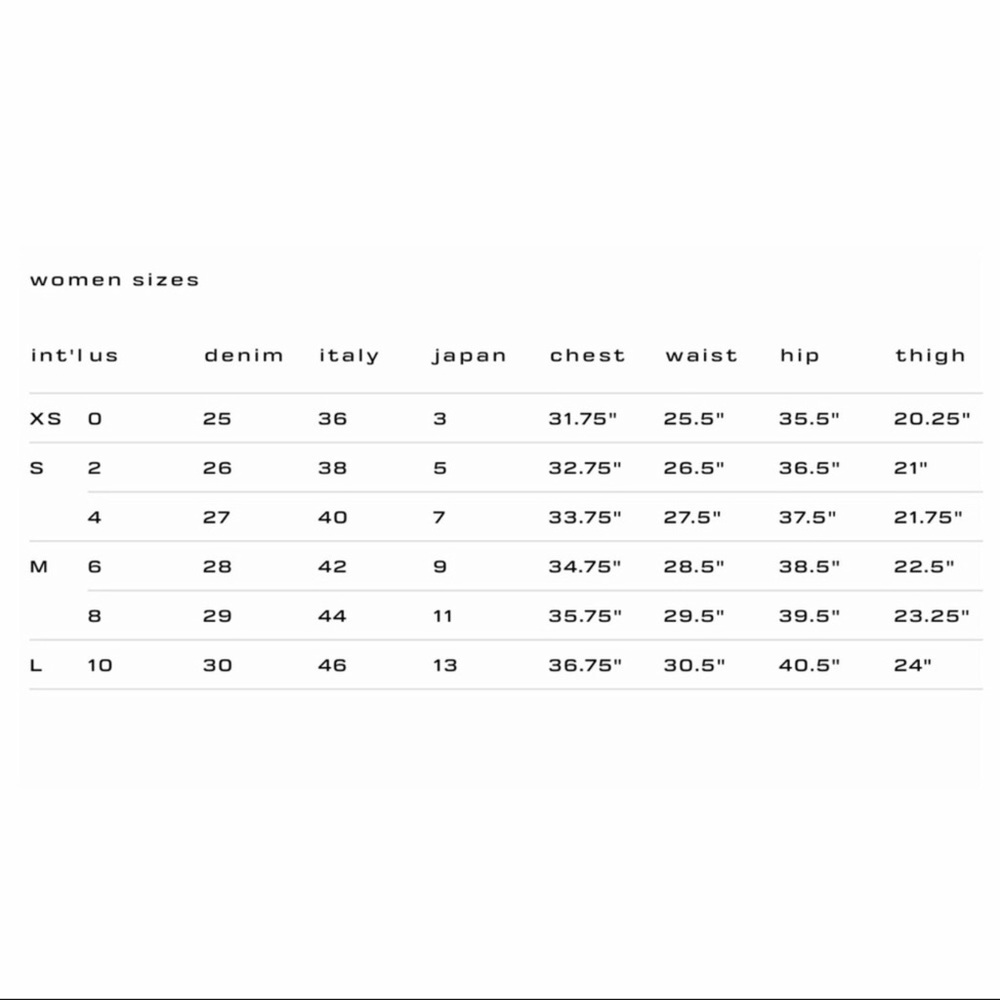 women sizes

| int'l | us | denim | italy | japan | chest | waist | hip | thigh |
|---|---|---|---|---|---|---|---|---|
| XS | 0 | 25 | 36 | 3 | 31.75" | 25.5" | 35.5" | 20.25" |
| S | 2 | 26 | 38 | 5 | 32.75" | 26.5" | 36.5" | 21" |
| | 4 | 27 | 40 | 7 | 33.75" | 27.5" | 37.5" | 21.75" |
| M | 6 | 28 | 42 | 9 | 34.75" | 28.5" | 38.5" | 22.5" |
| | 8 | 29 | 44 | 11 | 35.75" | 29.5" | 39.5" | 23.25" |
| L | 10 | 30 | 46 | 13 | 36.75" | 30.5" | 40.5" | 24" |